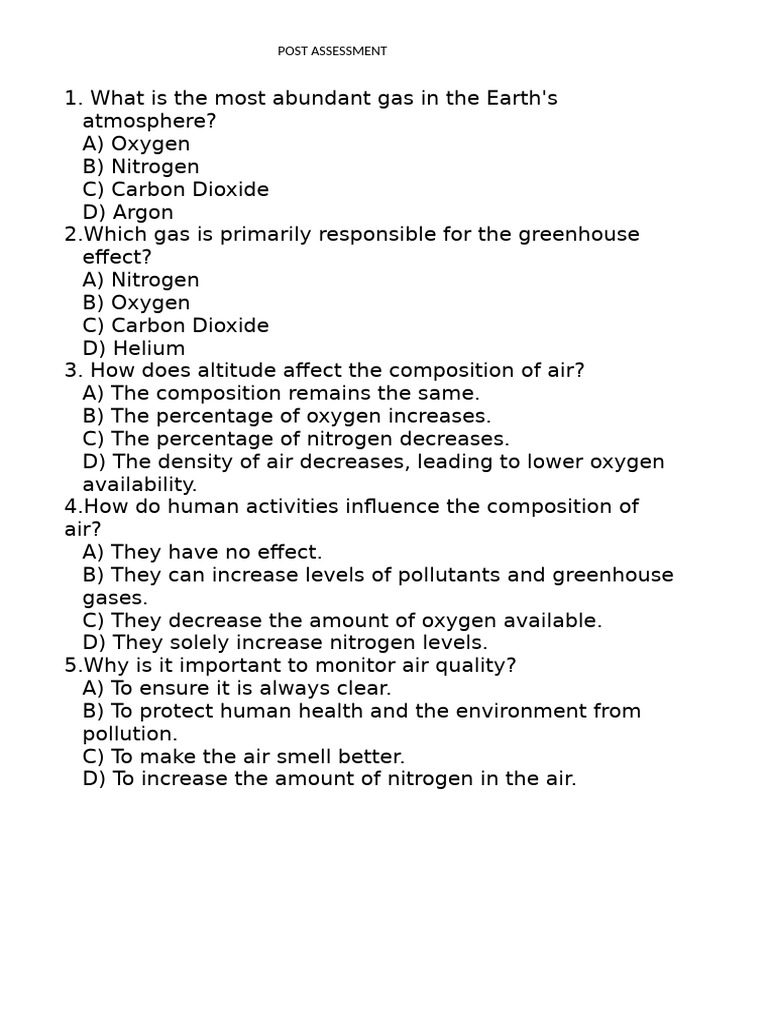 POST ASSESSMENT

1. What is the most abundant gas in the Earth's atmosphere?
A) Oxygen
B) Nitrogen
C) Carbon Dioxide
D) Argon
2.Which gas is primarily responsible for the greenhouse effect?
A) Nitrogen
B) Oxygen
C) Carbon Dioxide
D) Helium
3. How does altitude affect the composition of air?
A) The composition remains the same.
B) The percentage of oxygen increases.
C) The percentage of nitrogen decreases.
D) The density of air decreases, leading to lower oxygen availability.
4.How do human activities influence the composition of air?
A) They have no effect.
B) They can increase levels of pollutants and greenhouse gases.
C) They decrease the amount of oxygen available.
D) They solely increase nitrogen levels.
5.Why is it important to monitor air quality?
A) To ensure it is always clear.
B) To protect human health and the environment from pollution.
C) To make the air smell better.
D) To increase the amount of nitrogen in the air.